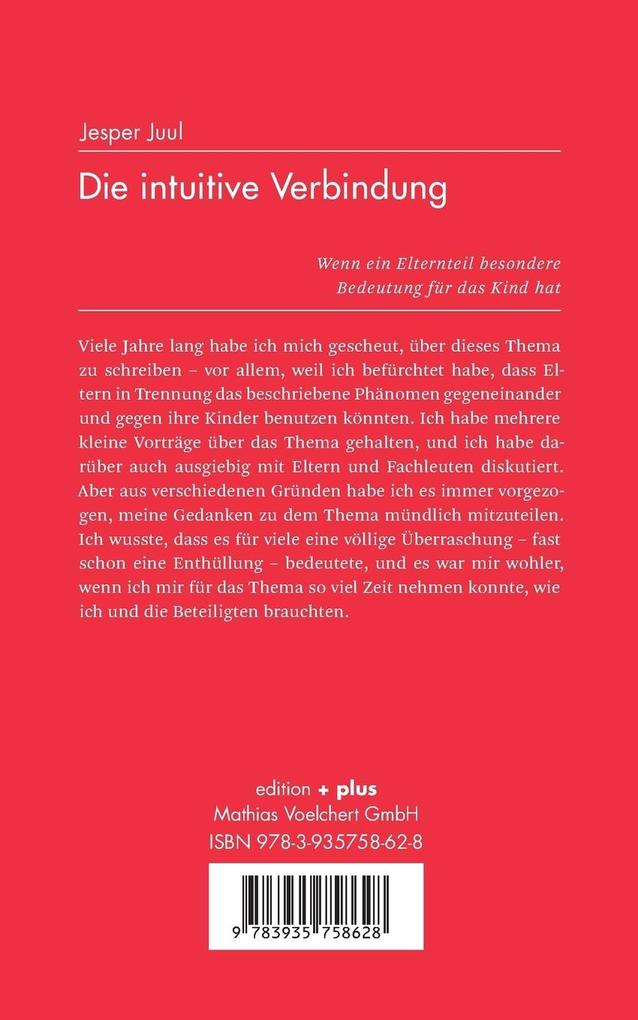 Jesper Juul

Die intuitive Verbindung

Wenn ein Elternteil besondere Bedeutung für das Kind hat

Viele Jahre lang habe ich mich gescheut, über dieses Thema zu schreiben – vor allem, weil ich befürchtet habe, dass Eltern in Trennung das beschriebene Phänomen gegeneinander und gegen ihre Kinder benutzen könnten. Ich habe mehrere kleine Vorträge über das Thema gehalten, und ich habe darüber auch ausgiebig mit Eltern und Fachleuten diskutiert. Aber aus verschiedenen Gründen habe ich es immer vorgezogen, meine Gedanken zu dem Thema mündlich mitzuteilen. Ich wusste, dass es für viele eine völlige Überraschung – fast schon eine Enthüllung – bedeutete, und es war mir wohler, wenn ich mir für das Thema so viel Zeit nehmen konnte, wie ich und die Beteiligten brauchten.

edition + plus
Mathias Voelchert GmbH
ISBN 978-3-935758-62-8

9 783935 758628